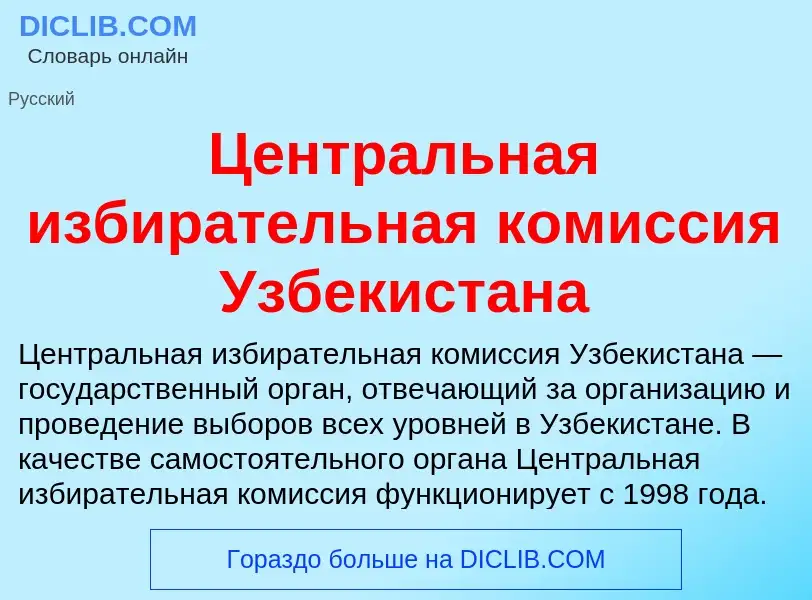 DICLIB.COM
Словарь онлайн

Русский

Центральная избирательная комиссия Узбекистана

Центральная избирательная комиссия Узбекистана — государственный орган, отвечающий за организацию и проведение выборов всех уровней в Узбекистане. В качестве самостоятельного органа Центральная избирательная комиссия функционирует с 1998 года.

Гораздо больше на DICLIB.COM